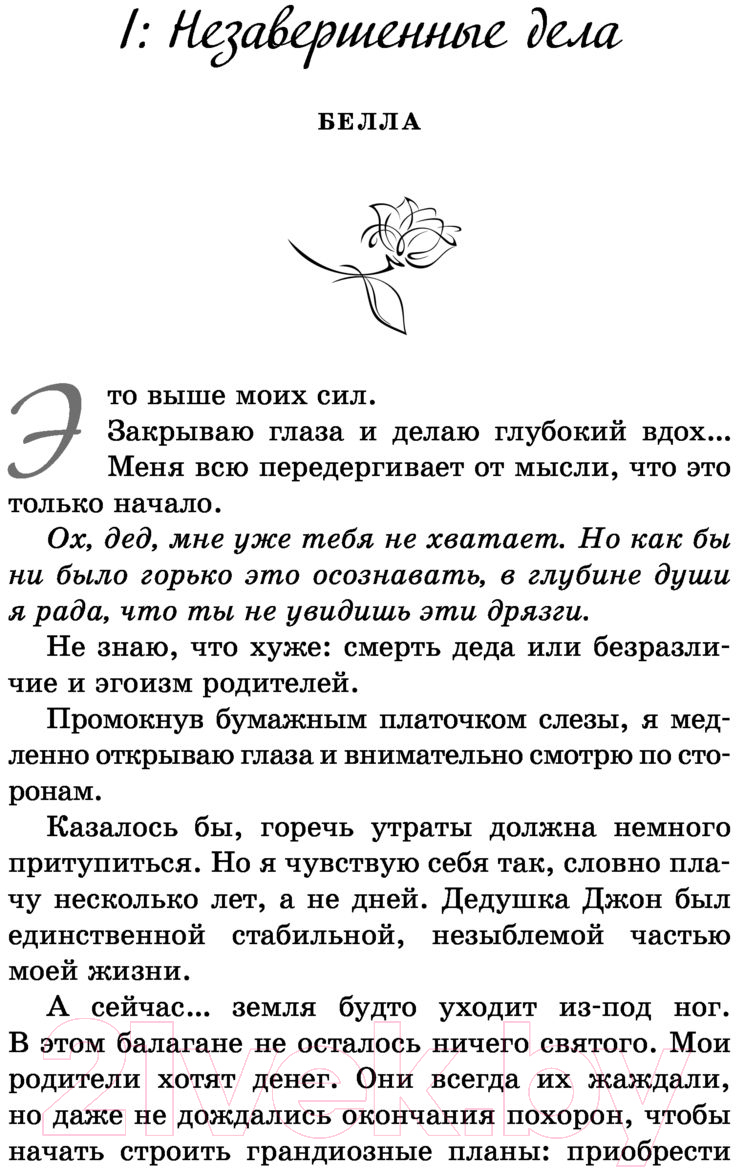 1: Незавершенные дела

БЕЛЛА

Это выше моих сил.

Закрываю глаза и делаю глубокий вдох... Меня всю передергивает от мысли, что это только начало.

Ох, дед, мне уже тебя не хватает. Но как бы ни было горько это осознавать, в глубине души я рада, что ты не увидишь эти дрязги.

Не знаю, что хуже: смерть деда или безразличие и эгоизм родителей.

Промокнув бумажным платочком слезы, я медленно открываю глаза и внимательно смотрю по сторонам.

Казалось бы, горечь утраты должна немного притупиться. Но я чувствую себя так, словно плачу несколько лет, а не дней. Дедушка Джон был единственной стабильной, незыблемой частью моей жизни.

А сейчас... земля будто уходит из-под ног. В этом балагане не осталось ничего святого. Мои родители хотят денег. Они всегда их жаждали, но даже не дождались окончания похорон, чтобы начать строить грандиозные планы: приобрести

21vek.by